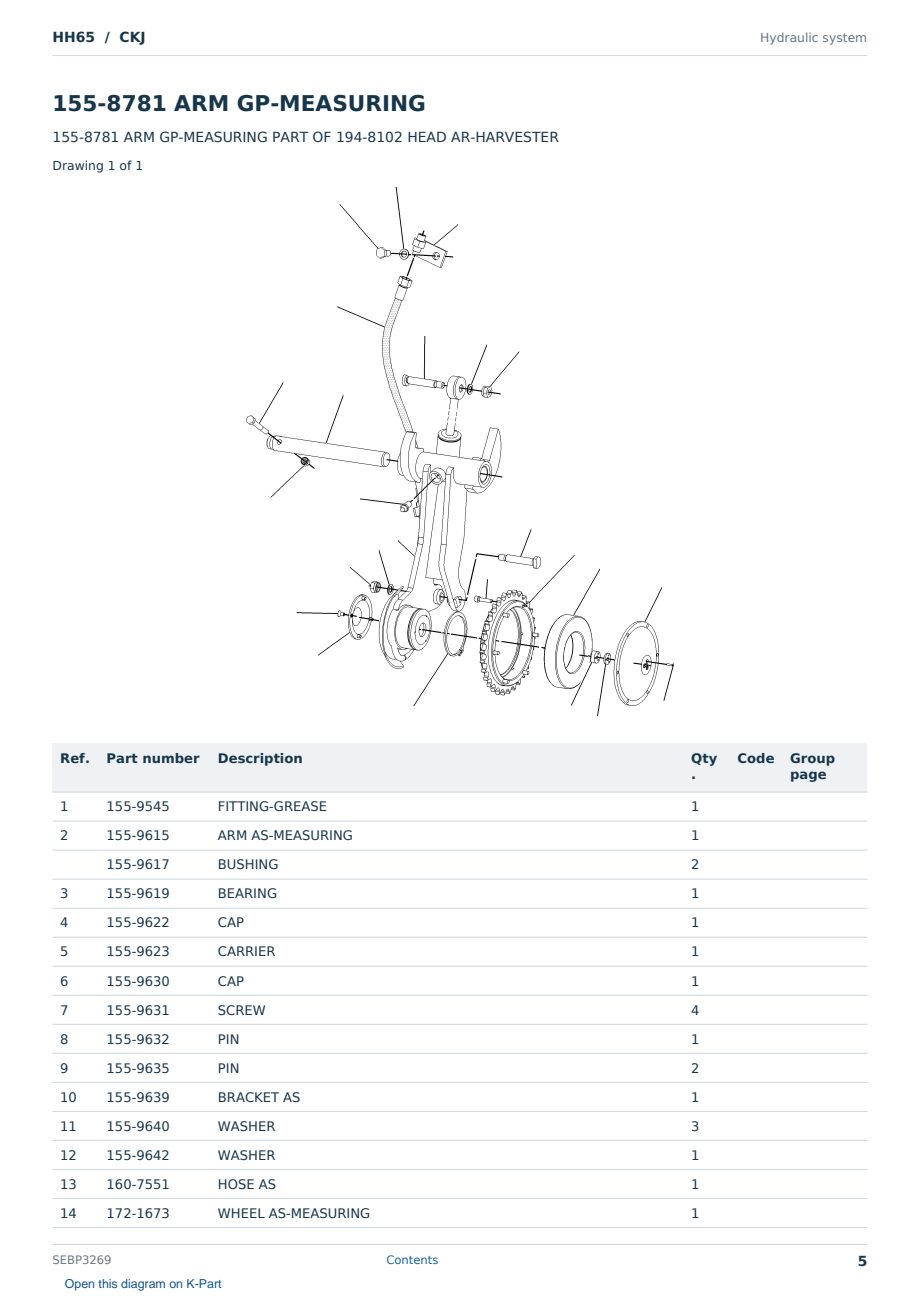 HH65 / CKJ

Hydraulic system

155-8781 ARM GP-MEASURING

155-8781 ARM GP-MEASURING PART OF 194-8102 HEAD AR-HARVESTER

Drawing 1 of 1

| Ref. | Part number | Description | Qty . | Code | Group page |
|---|---|---|---|---|---|
| 1 | 155-9545 | FITTING-GREASE | 1 | | |
| 2 | 155-9615 | ARM AS-MEASURING | 1 | | |
| | 155-9617 | BUSHING | 2 | | |
| 3 | 155-9619 | BEARING | 1 | | |
| 4 | 155-9622 | CAP | 1 | | |
| 5 | 155-9623 | CARRIER | 1 | | |
| 6 | 155-9630 | CAP | 1 | | |
| 7 | 155-9631 | SCREW | 4 | | |
| 8 | 155-9632 | PIN | 1 | | |
| 9 | 155-9635 | PIN | 2 | | |
| 10 | 155-9639 | BRACKET AS | 1 | | |
| 11 | 155-9640 | WASHER | 3 | | |
| 12 | 155-9642 | WASHER | 1 | | |
| 13 | 160-7551 | HOSE AS | 1 | | |
| 14 | 172-1673 | WHEEL AS-MEASURING | 1 | | |

SEBP3269

Contents

5

Open this diagram on K-Part